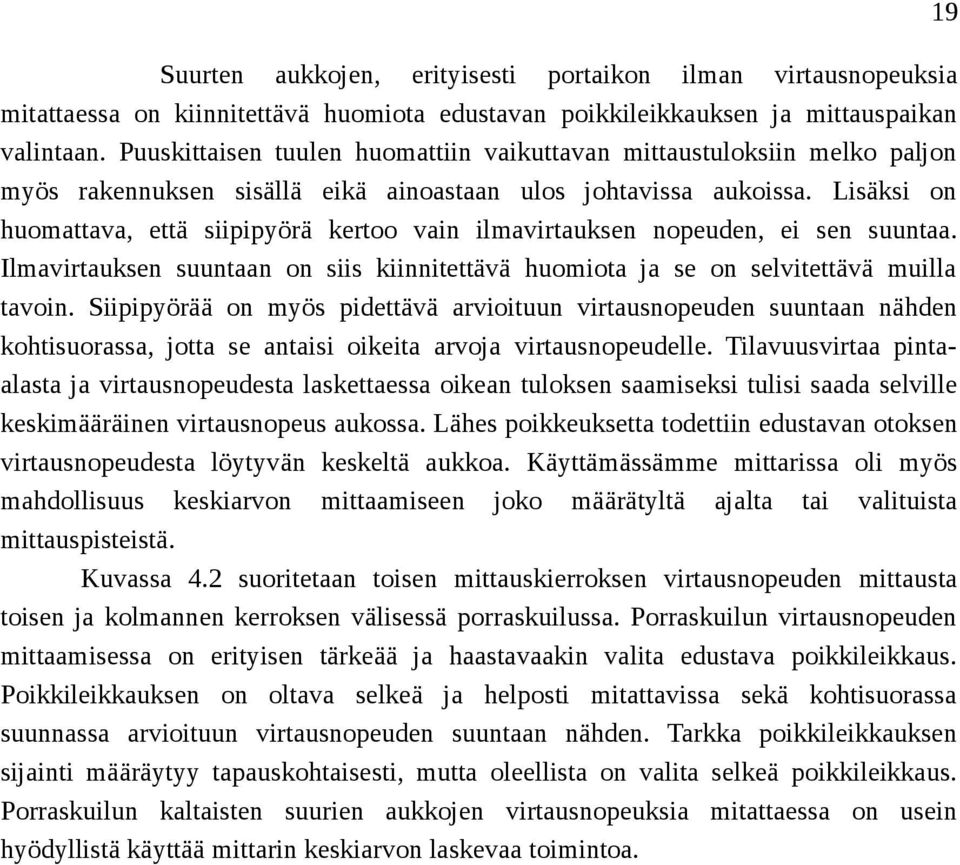 19

Suurten aukkojen, erityisesti portaikon ilman virtausnopeuksia mitattaessa on kiinnitettävä huomiota edustavan poikkileikkauksen ja mittauspaikan valintaan. Puuskittaisen tuulen huomattiin vaikuttavan mittaustuloksiin melko paljon myös rakennuksen sisällä eikä ainoastaan ulos johtavissa aukoissa. Lisäksi on huomattava, että siipipyörä kertoo vain ilmavirtauksen nopeuden, ei sen suuntaa. Ilmavirtauksen suuntaan on siis kiinnitettävä huomiota ja se on selvitettävä muilla tavoin. Siipipyörää on myös pidettävä arvioituun virtausnopeuden suuntaan nähden kohtisuorassa, jotta se antaisi oikeita arvoja virtausnopeudelle. Tilavuusvirtaa pinta-alasta ja virtausnopeudesta laskettaessa oikean tuloksen saamiseksi tulisi saada selville keskimääräinen virtausnopeus aukossa. Lähes poikkeuksetta todettiin edustavan otoksen virtausnopeudesta löytyvän keskeltä aukkoa. Käyttämässämme mittarissa oli myös mahdollisuus keskiarvon mittaamiseen joko määrätyltä ajalta tai valituista mittauspisteistä.

Kuvassa 4.2 suoritetaan toisen mittauskierroksen virtausnopeuden mittausta toisen ja kolmannen kerroksen välisessä porraskuilussa. Porraskuilun virtausnopeuden mittaamisessa on erityisen tärkeää ja haastavaakin valita edustava poikkileikkaus. Poikkileikkauksen on oltava selkeä ja helposti mitattavissa sekä kohtisuorassa suunnassa arvioituun virtausnopeuden suuntaan nähden. Tarkka poikkileikkauksen sijainti määräytyy tapauskohtaisesti, mutta oleellista on valita selkeä poikkileikkaus. Porraskuilun kaltaisten suurien aukkojen virtausnopeuksia mitattaessa on usein hyödyllistä käyttää mittarin keskiarvon laskevaa toimintoa.